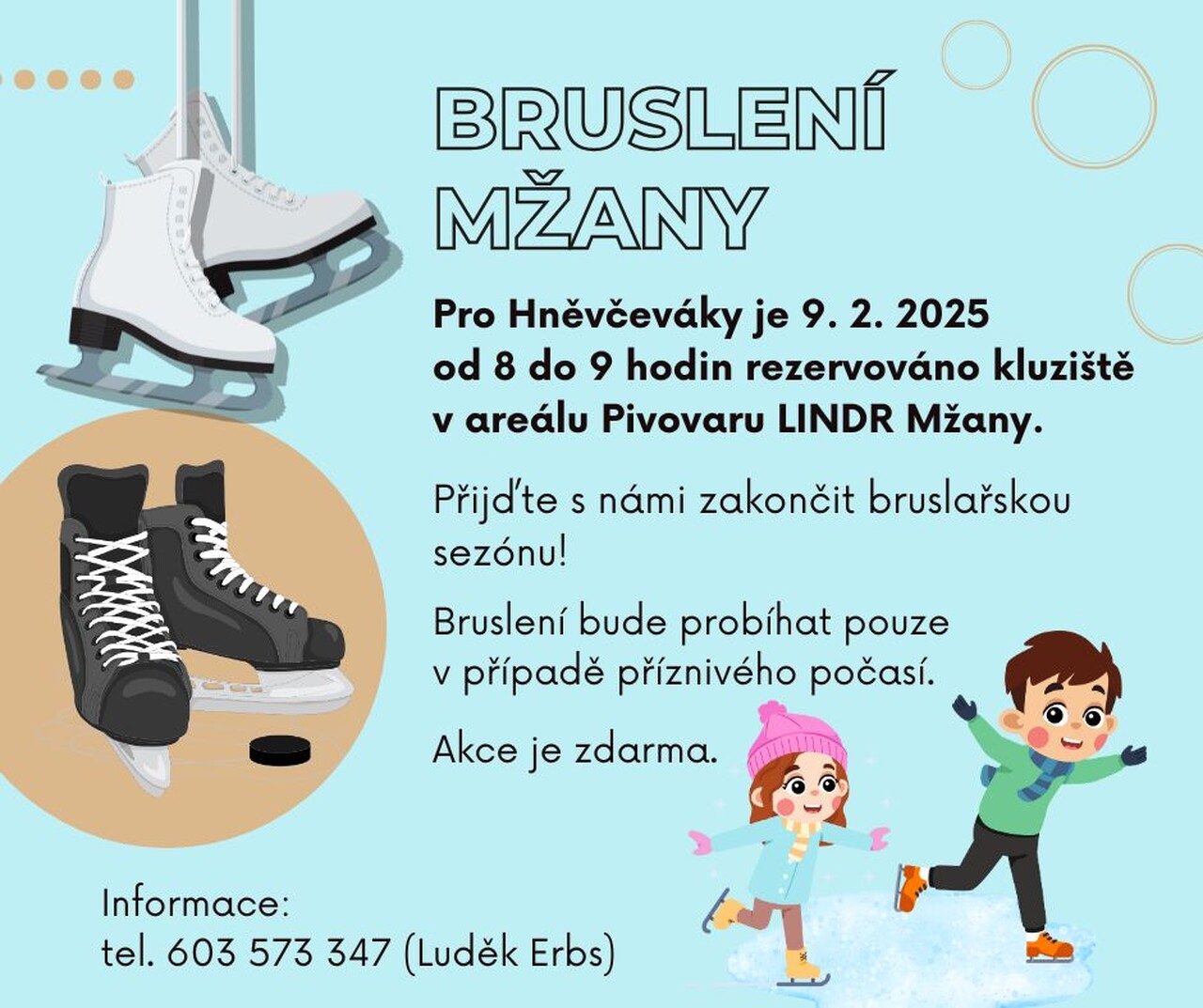 BRUSLENÍ MŽANY

Pro Hněvčeváky je 9. 2. 2025 od 8 do 9 hodin rezervováno kluziště v areálu Pivovaru LINDR Mžany.

Přijďte s námi zakončit bruslařskou sezónu!

Bruslení bude probíhat pouze v případě příznivého počasí.

Akce je zdarma.

Informace:
tel. 603 573 347 (Luděk Erbs)